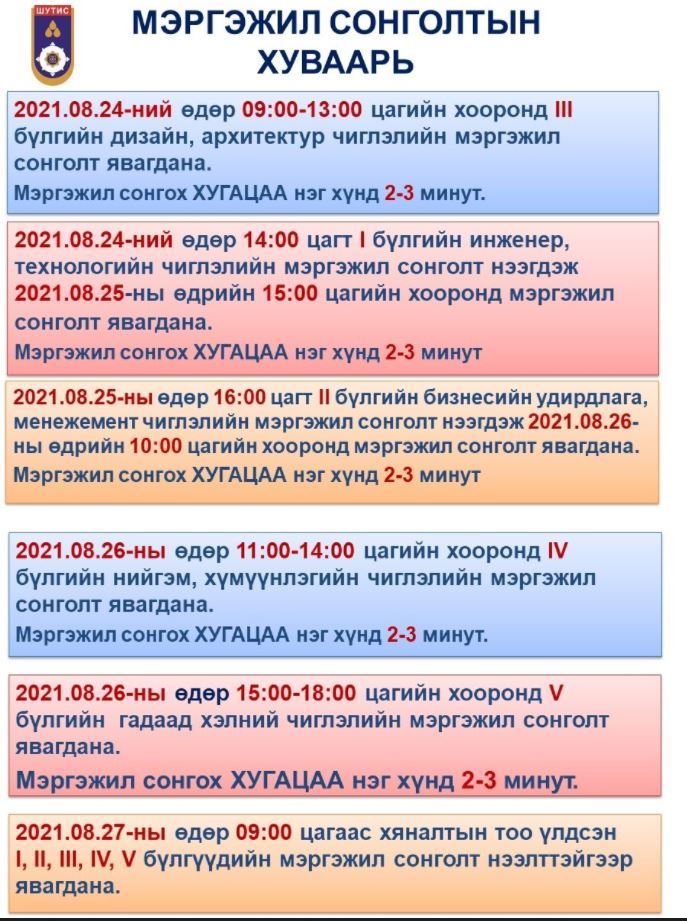 ШУТИС

МЭРГЭЖИЛ СОНГОЛТЫН ХУВААРЬ

2021.08.24-ний өдөр 09:00-13:00 цагийн хооронд III бүлгийн дизайн, архитектур чиглэлийн мэргэжил сонголт явагдана.

Мэргэжил сонгох ХУГАЦАА нэг хүнд 2-3 минут.

2021.08.24-ний өдөр 14:00 цагт I бүлгийн инженер, технологийн чиглэлийн мэргэжил сонголт нээгдэж 2021.08.25-ны өдрийн 15:00 цагийн хооронд мэргэжил сонголт явагдана.

Мэргэжил сонгох ХУГАЦАА нэг хүнд 2-3 минут

2021.08.25-ны өдөр 16:00 цагт II бүлгийн бизнесийн удирдлага, менежемент чиглэлийн мэргэжил сонголт нээгдэж 2021.08.26-ны өдрийн 10:00 цагийн хооронд мэргэжил сонголт явагдана.

Мэргэжил сонгох ХУГАЦАА нэг хүнд 2-3 минут

2021.08.26-ны өдөр 11:00-14:00 цагийн хооронд IV бүлгийн нийгэм, хүмүүнлэгийн чиглэлийн мэргэжил сонголт явагдана.

Мэргэжил сонгох ХУГАЦАА нэг хүнд 2-3 минут.

2021.08.26-ны өдөр 15:00-18:00 цагийн хооронд V бүлгийн гадаад хэлний чиглэлийн мэргэжил сонголт явагдана.

Мэргэжил сонгох ХУГАЦАА нэг хүнд 2-3 минут.

2021.08.27-ны өдөр 09:00 цагаас хяналтын тоо үлдсэн I, II, III, IV, V бүлгүүдийн мэргэжил сонголт нээлттэйгээр явагдана.